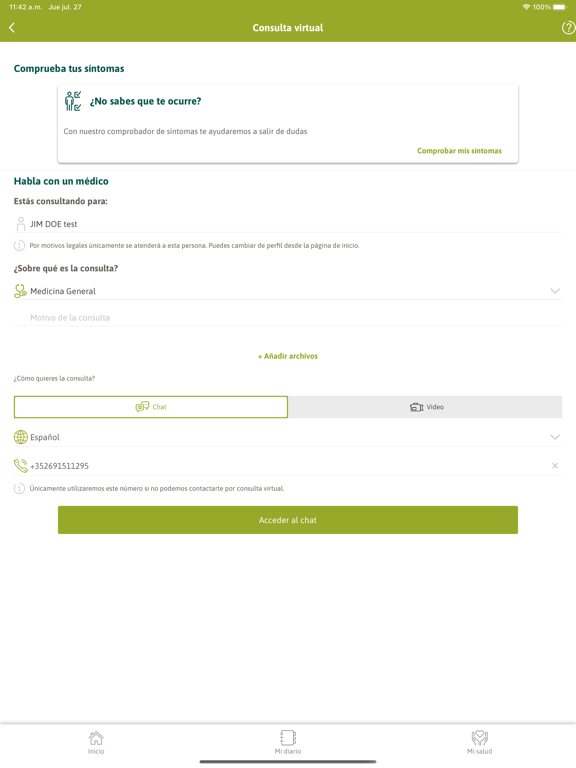 11:42 a.m. Jue jul. 27

100%

Consulta virtual

Comprueba tus síntomas

¿No sabes que te ocurre?

Con nuestro comprobador de síntomas te ayudaremos a salir de dudas

Comprobar mis síntomas

Habla con un médico

Estás consultando para:

JIM DOE test

Por motivos legales únicamente se atenderá a esta persona. Puedes cambiar de perfil desde la página de inicio.

¿Sobre qué es la consulta?

Medicina General

Motivo de la consulta

+ Añadir archivos

¿Cómo quieres la consulta?

Chat

Video

Español

+352691511295

Únicamente utilizaremos este número si no podemos contactarte por consulta virtual.

Acceder al chat

Inicio

Mi diario

Mi salud